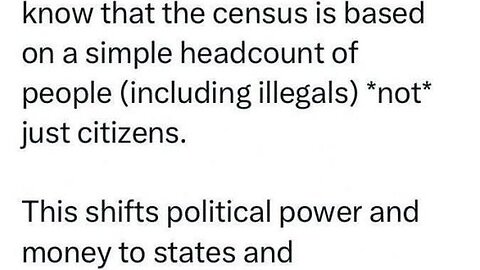 know that the census is based on a simple headcount of people (including illegals) *not* just citizens.

This shifts political power and money to states and